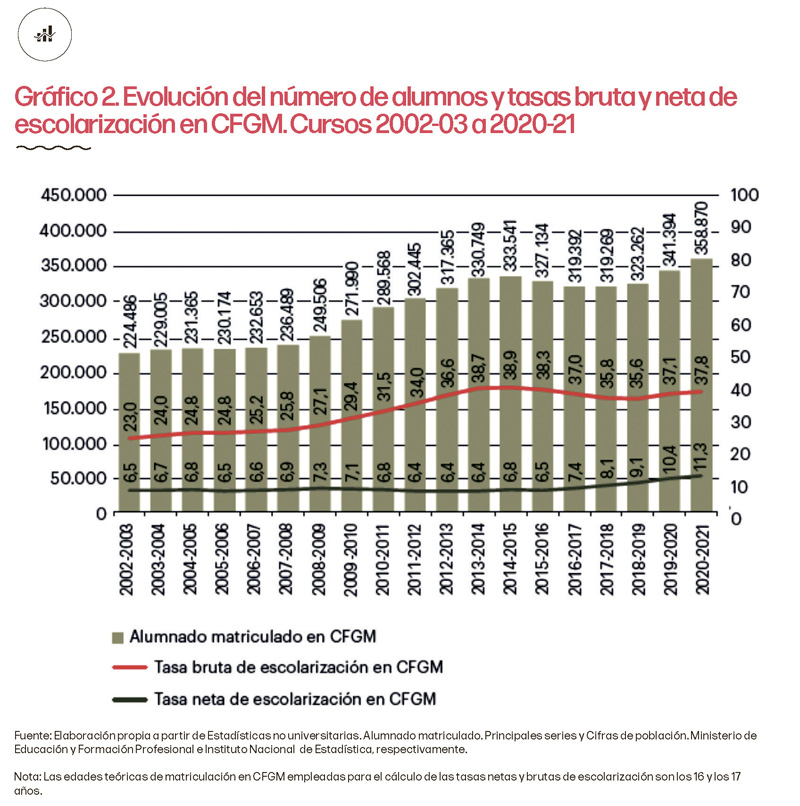 Gráfico 2. Evolución del número de alumnos y tasas bruta y neta de escolarización en CFGM. Cursos 2002-03 a 2020-21

450.000
400.000
350.000
300.000
250.000
200.000
150.000
100.000
50.000
0

100
90
80
70
60
50
40
30
20
10
0

224.486
229.005
231.365
230.174
232.653
236.489
249.506
271.990
289.568
302.445
317.365
330.749
333.541
327.134
319.392
319.269
323.262
341.394
358.870

23,0
24,0
24,8
24,8
25,2
25,8
27,1
29,4
31,5
34,0
36,6
38,7
38,9
38,3
37,0
35,8
35,6
37,1
37,8

6,5
6,7
6,8
6,5
6,6
6,9
7,3
7,1
6,8
6,4
6,4
6,4
6,8
6,5
7,4
8,1
9,1
10,4
11,3

2002-2003
2003-2004
2004-2005
2005-2006
2006-2007
2007-2008
2008-2009
2009-2010
2010-2011
2011-2012
2012-2013
2013-2014
2014-2015
2015-2016
2016-2017
2017-2018
2018-2019
2019-2020
2020-2021

Alumnado matriculado en CFGM
Tasa bruta de escolarización en CFGM
Tasa neta de escolarización en CFGM

Fuente: Elaboración propia a partir de Estadísticas no universitarias. Alumnado matriculado. Principales series y Cifras de población. Ministerio de Educación y Formación Profesional e Instituto Nacional de Estadística, respectivamente.

Nota: Las edades teóricas de matriculación en CFGM empleadas para el cálculo de las tasas netas y brutas de escolarización son los 16 y los 17 años.